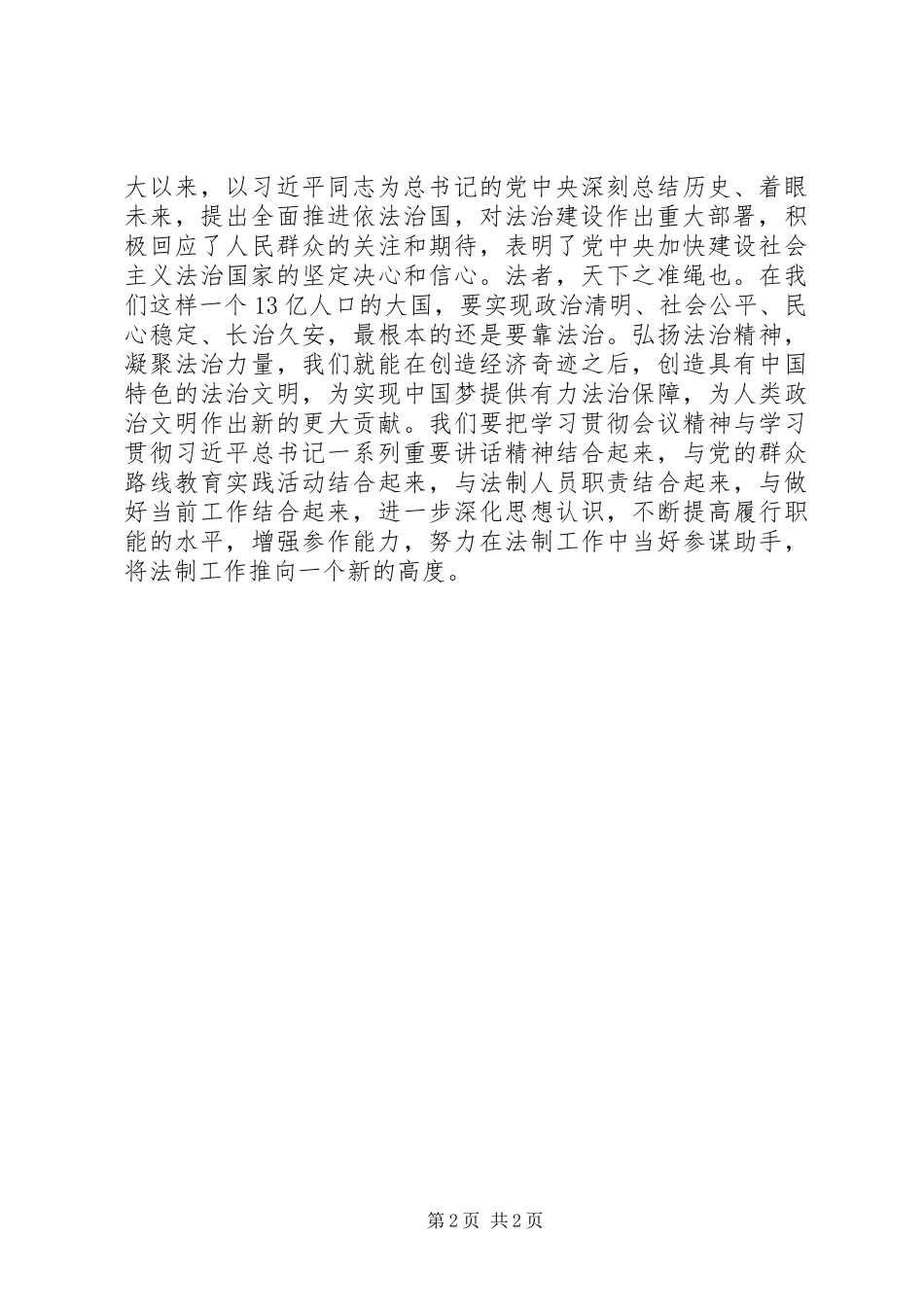 大以来，以习近平同志为总书记的党中央深刻总结历史、着眼未来，提出全面推进依法治国，对法治建设作出重大部署，积极回应了人民群众的关注和期待，表明了党中央加快建设社会主义法治国家的坚定决心和信心。法者，天下之准绳也。在我们这样一个13亿人口的大国，要实现政治清明、社会公平、民心稳定、长治久安，最根本的还是要靠法治。弘扬法治精神，凝聚法治力量，我们就能在创造经济奇迹之后，创造具有中国特色的法治文明，为实现中国梦提供有力法治保障，为人类政治文明作出新的更大贡献。我们要把学习贯彻会议精神与学习贯彻习近平总书记一系列重要讲话精神结合起来，与党的群众路线教育实践活动结合起来，与法制人员职责结合起来，与做好当前工作结合起来，进一步深化思想认识，不断提高履行职能的水平，增强参作能力，努力在法制工作中当好参谋助手，将法制工作推向一个新的高度。

第2页 共2页